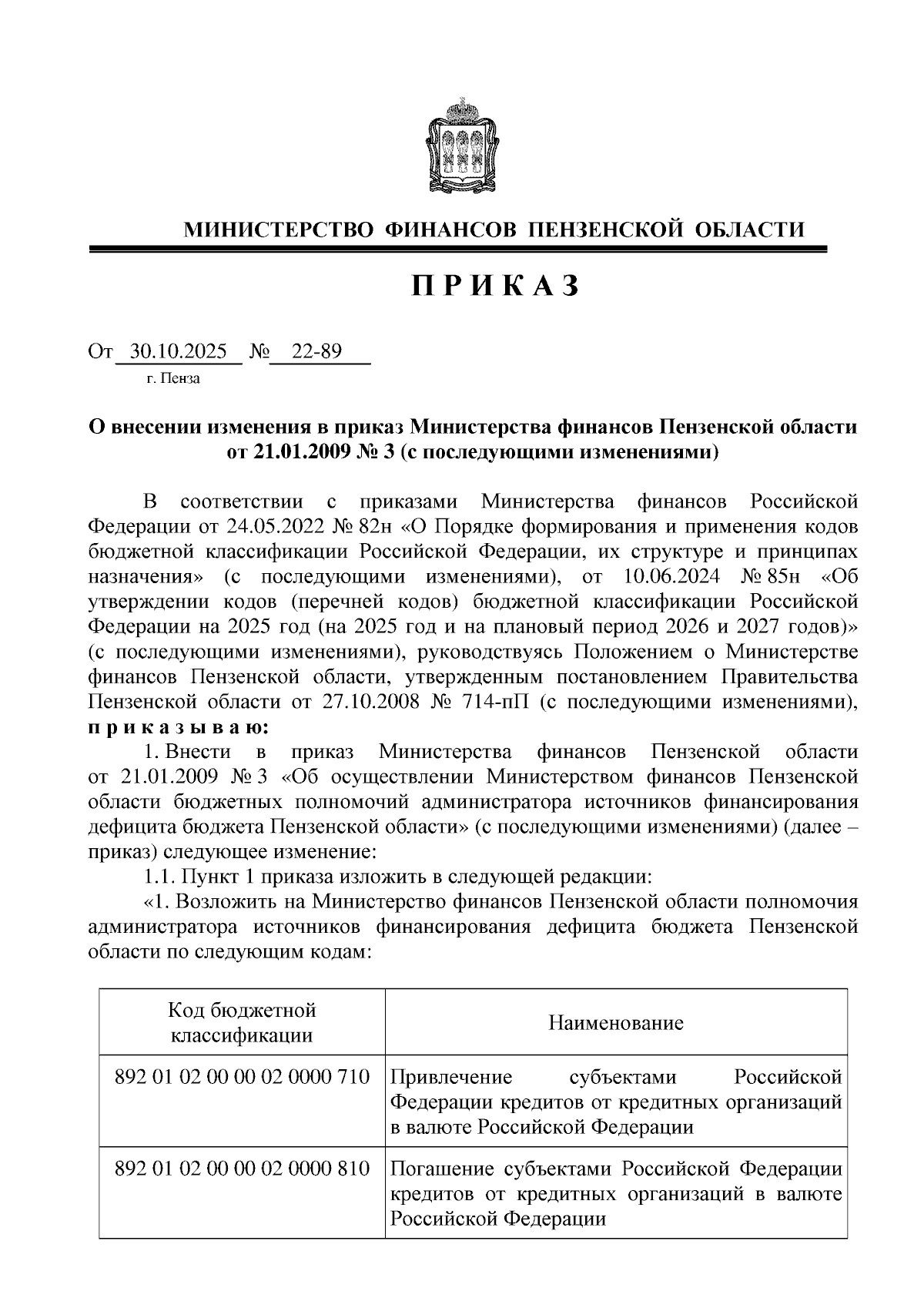 МИНИСТЕРСТВО ФИНАНСОВ ПЕНЗЕНСКОЙ ОБЛАСТИ

П Р И К А З

От 30.10.2025 № 22-89
г. Пенза

О внесении изменения в приказ Министерства финансов Пензенской области от 21.01.2009 № 3 (с последующими изменениями)

В соответствии с приказами Министерства финансов Российской Федерации от 24.05.2022 № 82н «О Порядке формирования и применения кодов бюджетной классификации Российской Федерации, их структуре и принципах назначения» (с последующими изменениями), от 10.06.2024 № 85н «Об утверждении кодов (перечней кодов) бюджетной классификации Российской Федерации на 2025 год (на 2025 год и на плановый период 2026 и 2027 годов)» (с последующими изменениями), руководствуясь Положением о Министерстве финансов Пензенской области, утвержденным постановлением Правительства Пензенской области от 27.10.2008 № 714-пП (с последующими изменениями), п р и к а з ы в а ю:

1. Внести в приказ Министерства финансов Пензенской области от 21.01.2009 № 3 «Об осуществлении Министерством финансов Пензенской области бюджетных полномочий администратора источников финансирования дефицита бюджета Пензенской области» (с последующими изменениями) (далее – приказ) следующее изменение:

1.1. Пункт 1 приказа изложить в следующей редакции:

«1. Возложить на Министерство финансов Пензенской области полномочия администратора источников финансирования дефицита бюджета Пензенской области по следующим кодам:

| Код бюджетной классификации | Наименование |
|---|---|
| 892 01 02 00 00 02 0000 710 | Привлечение субъектами Российской Федерации кредитов от кредитных организаций в валюте Российской Федерации |
| 892 01 02 00 00 02 0000 810 | Погашение субъектами Российской Федерации кредитов от кредитных организаций в валюте Российской Федерации |